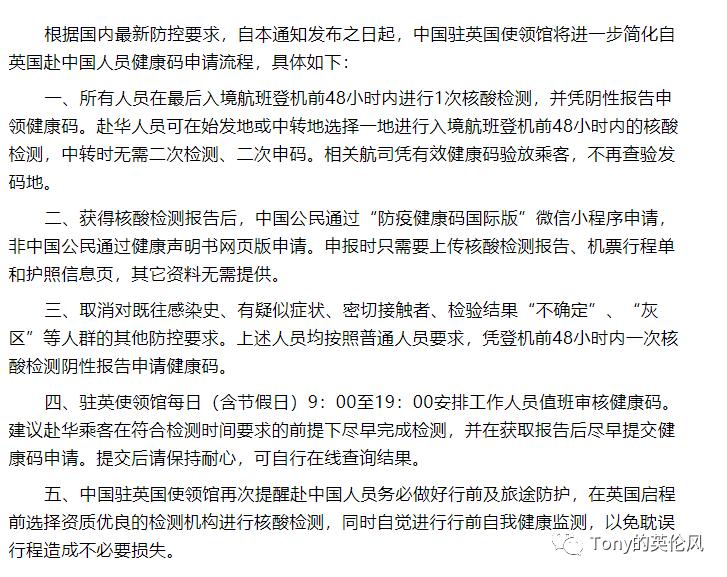 根据国内最新防控要求，自本通知发布之日起，中国驻英国使领馆将进一步简化自英国赴中国人员健康码申请流程，具体如下：

一、所有人员在最后入境航班登机前48小时内进行1次核酸检测，并凭阴性报告申领健康码。赴华人员可在始发地或中转地选择一地进行入境航班登机前48小时内的核酸检测，中转时无需二次检测、二次申码。相关航司凭有效健康码验放乘客，不再查验发码地。

二、获得核酸检测报告后，中国公民通过“防疫健康码国际版”微信小程序申请，非中国公民通过健康声明书网页版申请。申报时只需要上传核酸检测报告、机票行程单和护照信息页，其它资料无需提供。

三、取消对既往感染史、有疑似症状、密切接触者、检验结果“不确定”、“灰区”等人群的其他防控要求。上述人员均按照普通人员要求，凭登机前48小时内一次核酸检测阴性报告申请健康码。

四、驻英使领馆每日（含节假日）9：00至19：00安排工作人员值班审核健康码。建议赴华乘客在符合检测时间要求的前提下尽早完成检测，并在获取报告后尽早提交健康码申请。提交后请保持耐心，可自行在线查询结果。

五、中国驻英国使领馆再次提醒赴中国人员务必做好行前及旅途防护，在英国启程前选择资质优良的检测机构进行核酸检测，同时自觉进行行前自我健康监测，以免耽误行程造成不必要损失。

Tony的英伦风